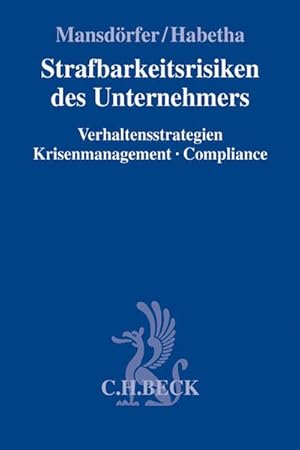 Mansdörfer/Habetha

Strafbarkeitsrisiken des Unternehmers

Verhaltensstrategien
Krisenmanagement · Compliance

C.H.BECK